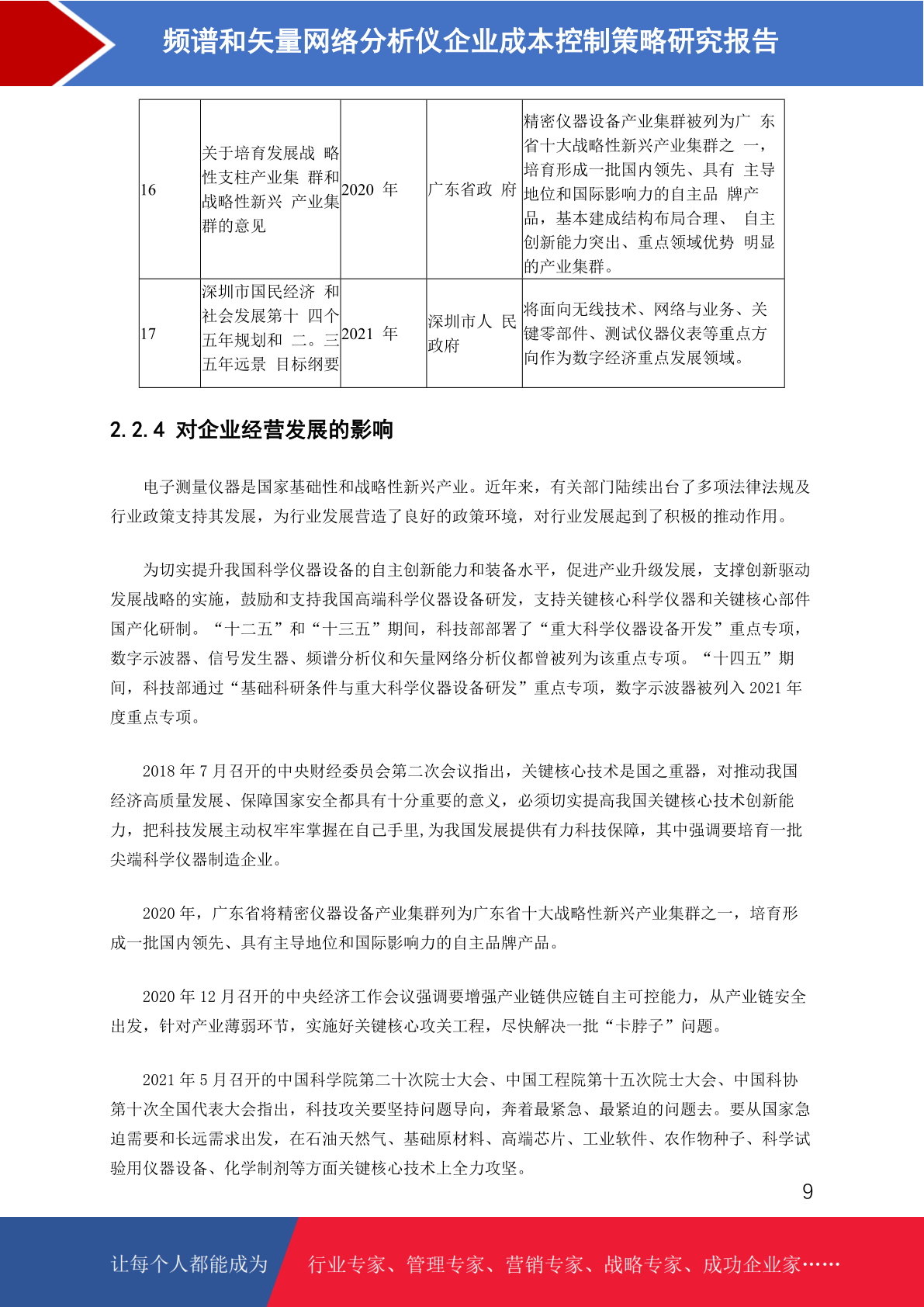 频谱和矢量网络分析仪企业成本控制策略研究报告

| 16 | 关于培育发展战 略性支柱产业集 群和战略性新兴 产业集群的意见 | 2020 年 | 广东省政 府 | 精密仪器设备产业集群被列为广 东省十大战略性新兴产业集群之 一，培育形成一批国内领先、具有 主导地位和国际影响力的自主品 牌产品，基本建成结构布局合理、 自主创新能力突出、重点领域优势 明显的产业集群。 |
|---|---|---|---|---|
| 17 | 深圳市国民经济 和社会发展第十 四个五年规划和 二。三五年远景 目标纲要 | 2021 年 | 深圳市人 民政府 | 将面向无线技术、网络与业务、关键零部件、测试仪器仪表等重点方向作为数字经济重点发展领域。 |

2.2.4 对企业经营发展的影响

电子测量仪器是国家基础性和战略性新兴产业。近年来，有关部门陆续出台了多项法律法规及行业政策支持其发展，为行业发展营造了良好的政策环境，对行业发展起到了积极的推动作用。

为切实提升我国科学仪器设备的自主创新能力和装备水平，促进产业升级发展，支撑创新驱动发展战略的实施，鼓励和支持我国高端科学仪器设备研发，支持关键核心科学仪器和关键核心部件国产化研制。“十二五”和“十三五”期间，科技部部署了“重大科学仪器设备开发”重点专项，数字示波器、信号发生器、频谱分析仪和矢量网络分析仪都曾被列为该重点专项。“十四五”期间，科技部通过“基础科研条件与重大科学仪器设备研发”重点专项，数字示波器被列入 2021 年度重点专项。

2018 年 7 月召开的中央财经委员会第二次会议指出，关键核心技术是国之重器，对推动我国经济高质量发展、保障国家安全都具有十分重要的意义，必须切实提高我国关键核心技术创新能力，把科技发展主动权牢牢掌握在自己手里,为我国发展提供有力科技保障，其中强调要培育一批尖端科学仪器制造企业。

2020 年，广东省将精密仪器设备产业集群列为广东省十大战略性新兴产业集群之一，培育形成一批国内领先、具有主导地位和国际影响力的自主品牌产品。

2020 年 12 月召开的中央经济工作会议强调要增强产业链供应链自主可控能力，从产业链安全出发，针对产业薄弱环节，实施好关键核心攻关工程，尽快解决一批“卡脖子”问题。

2021 年 5 月召开的中国科学院第二十次院士大会、中国工程院第十五次院士大会、中国科协第十次全国代表大会指出，科技攻关要坚持问题导向，奔着最紧急、最紧迫的问题去。要从国家急迫需要和长远需求出发，在石油天然气、基础原材料、高端芯片、工业软件、农作物种子、科学试验用仪器设备、化学制剂等方面关键核心技术上全力攻坚。

9

让每个人都能成为 行业专家、管理专家、营销专家、战略专家、成功企业家……